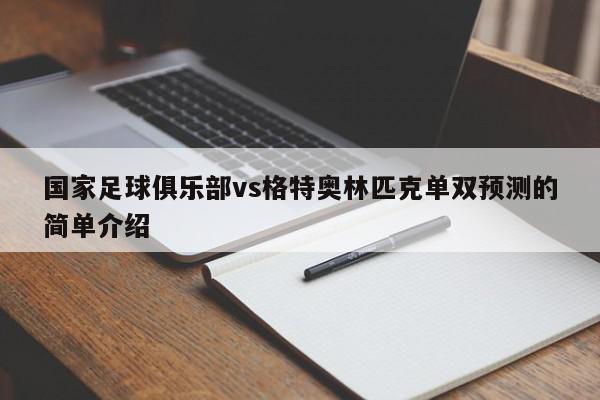 国家足球俱乐部vs格特奥林匹克单双预测的简单介绍